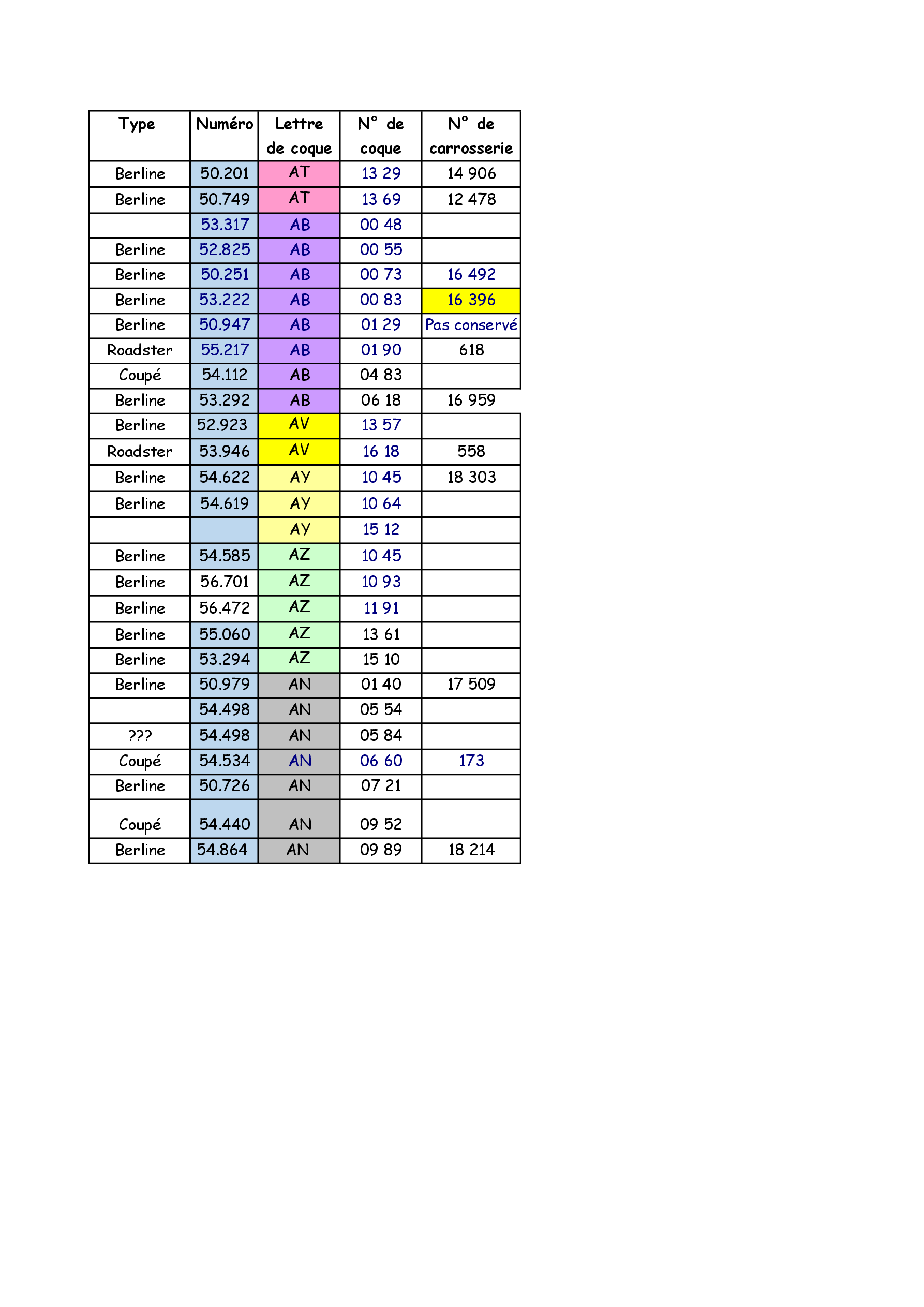 | Type | Numéro | Lettre de coque | N° de coque | N° de carrosserie |
|---|---|---|---|---|
| Berline | 50.201 | AT | 13 29 | 14 906 |
| Berline | 50.749 | AT | 13 69 | 12 478 |
|  | 53.317 | AB | 00 48 |  |
| Berline | 52.825 | AB | 00 55 |  |
| Berline | 50.251 | AB | 00 73 | 16 492 |
| Berline | 53.222 | AB | 00 83 | 16 396 |
| Berline | 50.947 | AB | 01 29 | Pas conservé |
| Roadster | 55.217 | AB | 01 90 | 618 |
| Coupé | 54.112 | AB | 04 83 |  |
| Berline | 53.292 | AB | 06 18 | 16 959 |
| Berline | 52.923 | AV | 13 57 |  |
| Roadster | 53.946 | AV | 16 18 | 558 |
| Berline | 54.622 | AY | 10 45 | 18 303 |
| Berline | 54.619 | AY | 10 64 |  |
|  |  | AY | 15 12 |  |
| Berline | 54.585 | AZ | 10 45 |  |
| Berline | 56.701 | AZ | 10 93 |  |
| Berline | 56.472 | AZ | 11 91 |  |
| Berline | 55.060 | AZ | 13 61 |  |
| Berline | 53.294 | AZ | 15 10 |  |
| Berline | 50.979 | AN | 01 40 | 17 509 |
|  | 54.498 | AN | 05 54 |  |
| ??? | 54.498 | AN | 05 84 |  |
| Coupé | 54.534 | AN | 06 60 | 173 |
| Berline | 50.726 | AN | 07 21 |  |
| Coupé | 54.440 | AN | 09 52 |  |
| Berline | 54.864 | AN | 09 89 | 18 214 |